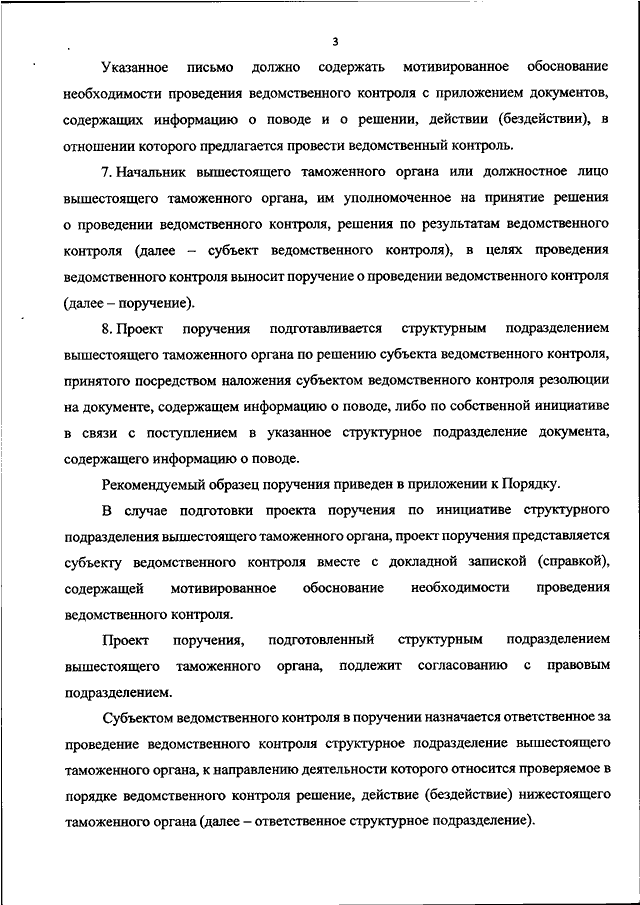 3

Указанное письмо должно содержать мотивированное обоснование необходимости проведения ведомственного контроля с приложением документов, содержащих информацию о поводе и о решении, действии (бездействии), в отношении которого предлагается провести ведомственный контроль.

7. Начальник вышестоящего таможенного органа или должностное лицо вышестоящего таможенного органа, им уполномоченное на принятие решения о проведении ведомственного контроля, решения по результатам ведомственного контроля (далее – субъект ведомственного контроля), в целях проведения ведомственного контроля выносит поручение о проведении ведомственного контроля (далее – поручение).

8. Проект поручения подготавливается структурным подразделением вышестоящего таможенного органа по решению субъекта ведомственного контроля, принятого посредством наложения субъектом ведомственного контроля резолюции на документе, содержащем информацию о поводе, либо по собственной инициативе в связи с поступлением в указанное структурное подразделение документа, содержащего информацию о поводе.

Рекомендуемый образец поручения приведен в приложении к Порядку.

В случае подготовки проекта поручения по инициативе структурного подразделения вышестоящего таможенного органа, проект поручения представляется субъекту ведомственного контроля вместе с докладной запиской (справкой), содержащей мотивированное обоснование необходимости проведения ведомственного контроля.

Проект поручения, подготовленный структурным подразделением вышестоящего таможенного органа, подлежит согласованию с правовым подразделением.

Субъектом ведомственного контроля в поручении назначается ответственное за проведение ведомственного контроля структурное подразделение вышестоящего таможенного органа, к направлению деятельности которого относится проверяемое в порядке ведомственного контроля решение, действие (бездействие) нижестоящего таможенного органа (далее – ответственное структурное подразделение).